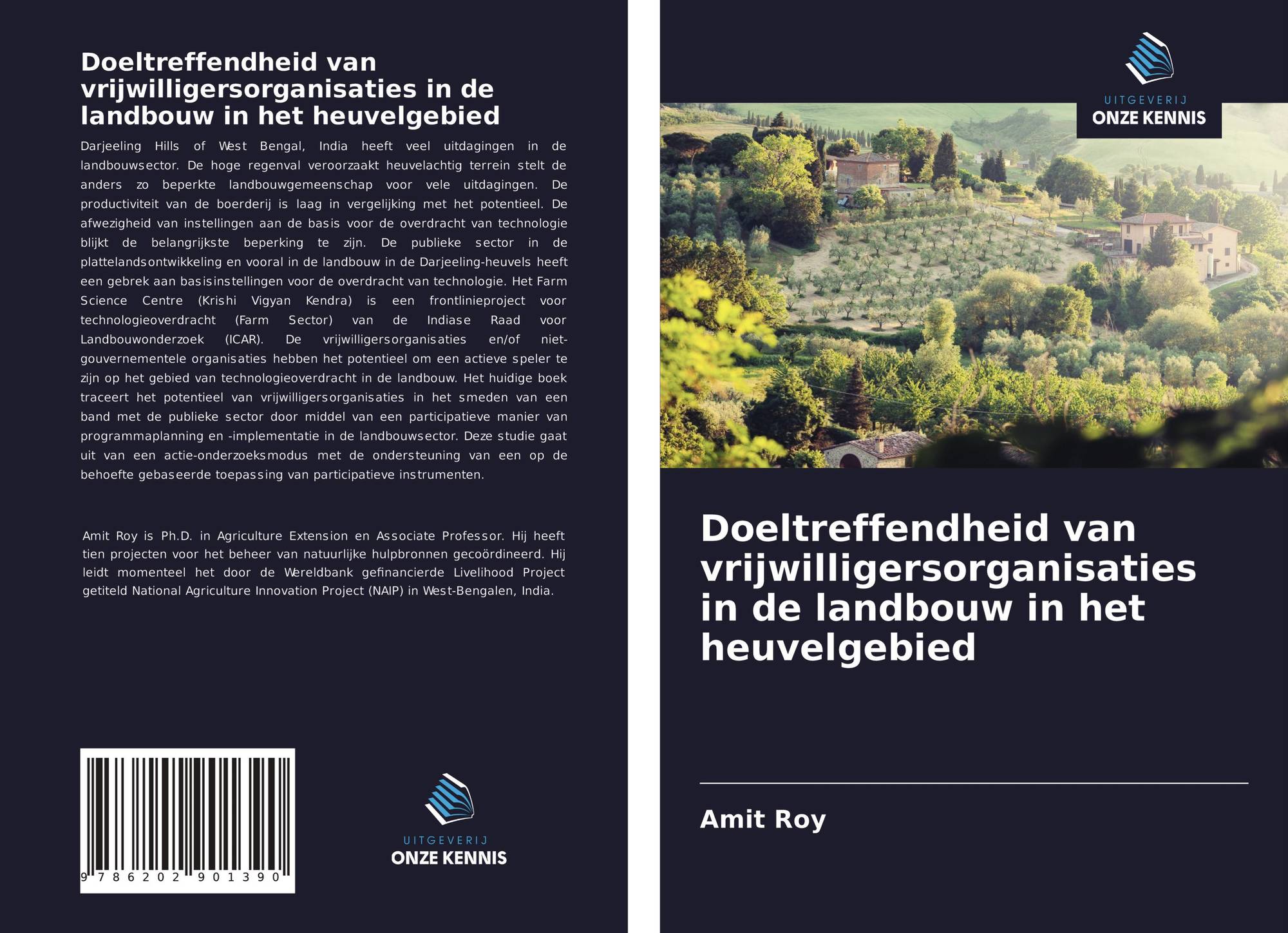 Doeltreffendheid van vrijwilligersorganisaties in de landbouw in het heuvelgebied

Darjeeling Hills of West Bengal, India heeft veel uitdagingen in de landbouwsector. De hoge regenval veroorzaakt heuvelachtig terrein stelt de anders zo beperkte landbouwgemeenschap voor vele uitdagingen. De productiviteit van de boerderij is laag in vergelijking met het potentieel. De afwezigheid van instellingen aan de basis voor de overdracht van technologie blijkt de belangrijkste beperking te zijn. De publieke sector in de plattelandsontwikkeling en vooral in de landbouw in de Darjeeling-heuvels heeft een gebrek aan basisinstellingen voor de overdracht van technologie. Het Farm Science Centre (Krishi Vigyan Kendra) is een frontlinieproject voor technologieoverdracht (Farm Sector) van de Indiase Raad voor Landbouwonderzoek (ICAR). De vrijwilligersorganisaties en/of niet-gouvernementele organisaties hebben het potentieel om een actieve speler te zijn op het gebied van technologieoverdracht in de landbouw. Het huidige boek traceert het potentieel van vrijwilligersorganisaties in het smeden van een band met de publieke sector door middel van een participatieve manier van programmaplanning en -implementatie in de landbouwsector. Deze studie gaat uit van een actie-onderzoeksmodus met de ondersteuning van een op de behoefte gebaseerde toepassing van participatieve instrumenten.

Amit Roy is Ph.D. in Agriculture Extension en Associate Professor. Hij heeft tien projecten voor het beheer van natuurlijke hulpbronnen gecoördineerd. Hij leidt momenteel het door de Wereldbank gefinancierde Livelihood Project getiteld National Agriculture Innovation Project (NAIP) in West-Bengalen, India.

9 786202 901390

UITGEVERIJ
ONZE KENNIS

UITGEVERIJ
ONZE KENNIS

Doeltreffendheid van vrijwilligersorganisaties in de landbouw in het heuvelgebied

Amit Roy